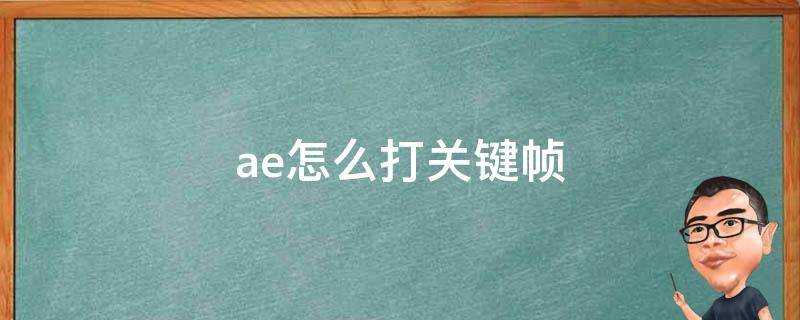 ae怎么打关键帧